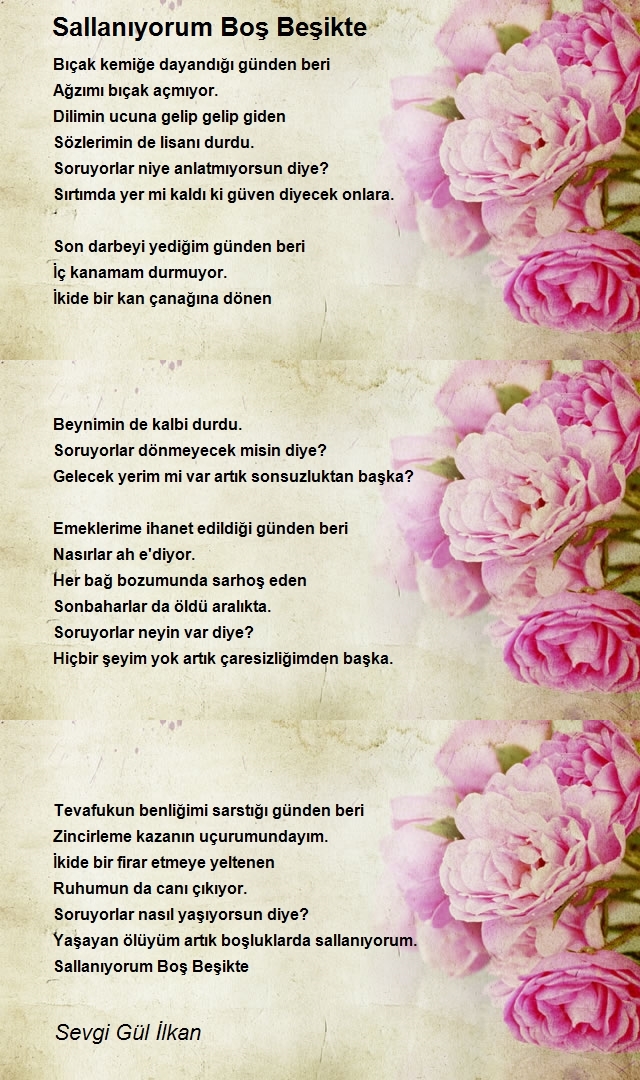 Sallanıyorum Boş Beşikte

Bıçak kemiğe dayandığı günden beri
Ağzımı bıçak açmıyor.
Dilimin ucuna gelip gelip giden
Sözlerimin de lisanı durdu.
Soruyorlar niye anlatmıyorsun diye?
Sırtımda yer mi kaldı ki güven diyecek onlara.

Son darbeyi yediğim günden beri
İç kanamam durmuyor.
İkide bir kan çanağına dönen

Beynimin de kalbi durdu.
Soruyorlar dönmeyecek misin diye?
Gelecek yerim mi var artık sonsuzluktan başka?

Emeklerime ihanet edildiği günden beri
Nasırlar ah e'diyor.
Her bağ bozumunda sarhoş eden
Sonbaharlar da öldü aralıkta.
Soruyorlar neyin var diye?
Hiçbir şeyim yok artık çaresizliğimden başka.

Tevafukun benliğimi sarstığı günden beri
Zincirleme kazanın uçurumundayım.
İkide bir firar etmeye yeltenen
Ruhumun da canı çıkıyor.
Soruyorlar nasıl yaşıyorsun diye?
Yaşayan ölüyüm artık boşluklarda sallanıyorum.
Sallanıyorum Boş Beşikte

Sevgi Gül İlkan